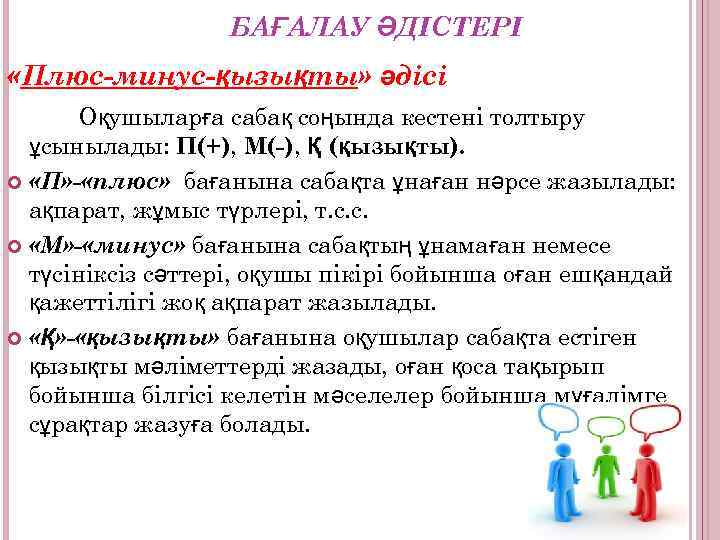 БАҒАЛАУ ӘДІСТЕРІ

«Плюс-минус-қызықты» әдісі

Оқушыларға сабақ соңында кестені толтыру ұсынылады: П(+), М(-), Қ (қызықты).

«П»-«плюс» бағанына сабақта ұнаған нәрсе жазылады: ақпарат, жұмыс түрлері, т.с.с.

«М»-«минус» бағанына сабақтың ұнамаған немесе түсініксіз сәттері, оқушы пікірі бойынша оған ешқандай қажеттілігі жоқ ақпарат жазылады.

«Қ»-«қызықты» бағанына оқушылар сабақта естіген қызықты мәліметтерді жазады, оған қоса тақырып бойынша білгісі келетін мәселелер бойынша мұғалімге сұрақтар жазуға болады.